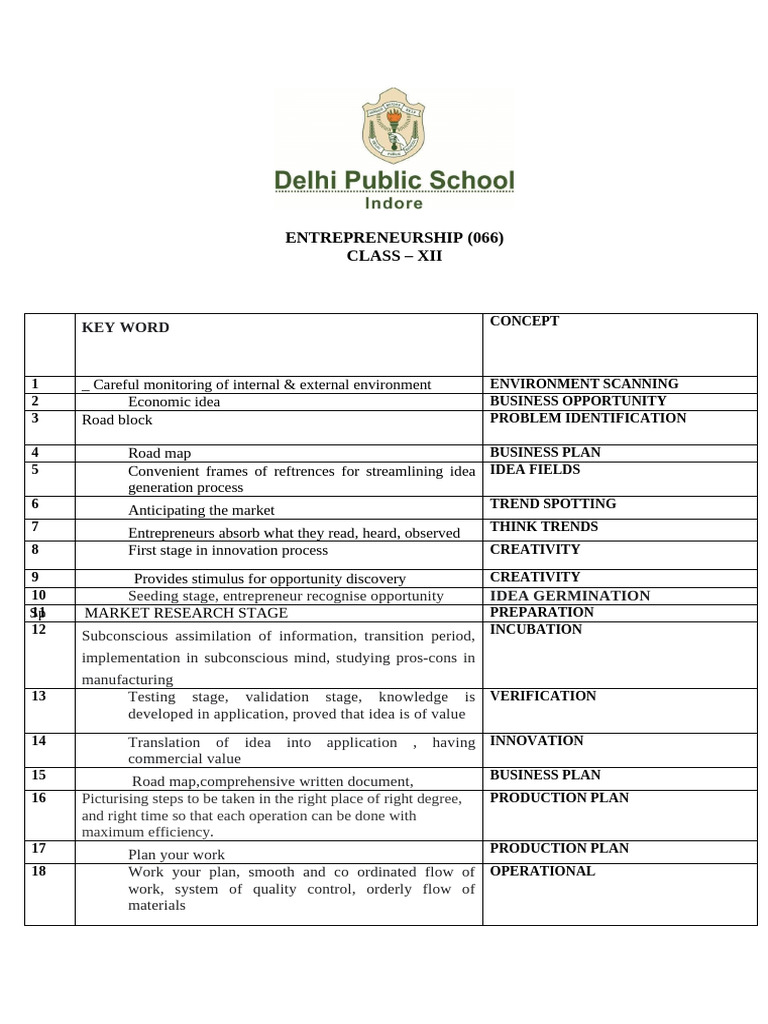 Delhi Public School
Indore

ENTREPRENEURSHIP (066)
CLASS – XII

| | KEY WORD | CONCEPT |
|---|---|---|
| 1 | _ Careful monitoring of internal & external environment | ENVIRONMENT SCANNING |
| 2 | Economic idea | BUSINESS OPPORTUNITY |
| 3 | Road block | PROBLEM IDENTIFICATION |
| 4 | Road map | BUSINESS PLAN |
| 5 | Convenient frames of reftrences for streamlining idea generation process | IDEA FIELDS |
| 6 | Anticipating the market | TREND SPOTTING |
| 7 | Entrepreneurs absorb what they read, heard, observed | THINK TRENDS |
| 8 | First stage in innovation process | CREATIVITY |
| 9 | Provides stimulus for opportunity discovery | CREATIVITY |
| 10 | Seeding stage, entrepreneur recognise opportunity | IDEA GERMINATION |
| 11 | MARKET RESEARCH STAGE | PREPARATION |
| 12 | Subconscious assimilation of information, transition period, implementation in subconscious mind, studying pros-cons in manufacturing | INCUBATION |
| 13 | Testing stage, validation stage, knowledge is developed in application, proved that idea is of value | VERIFICATION |
| 14 | Translation of idea into application , having commercial value | INNOVATION |
| 15 | Road map,comprehensive written document, | BUSINESS PLAN |
| 16 | Picturising steps to be taken in the right place of right degree, and right time so that each operation can be done with maximum efficiency. | PRODUCTION PLAN |
| 17 | Plan your work | PRODUCTION PLAN |
| 18 | Work your plan, smooth and co ordinated flow of work, system of quality control, orderly flow of materials | OPERATIONAL |